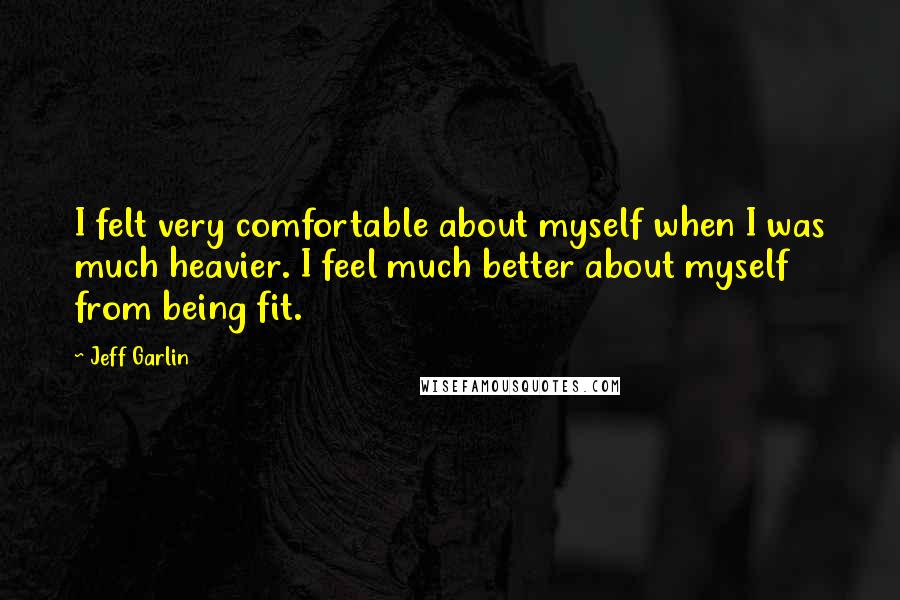 I felt very comfortable about myself when I was much heavier. I feel much better about myself from being fit.

~ Jeff Garlin

WISEFAMOUSQUOTES.COM